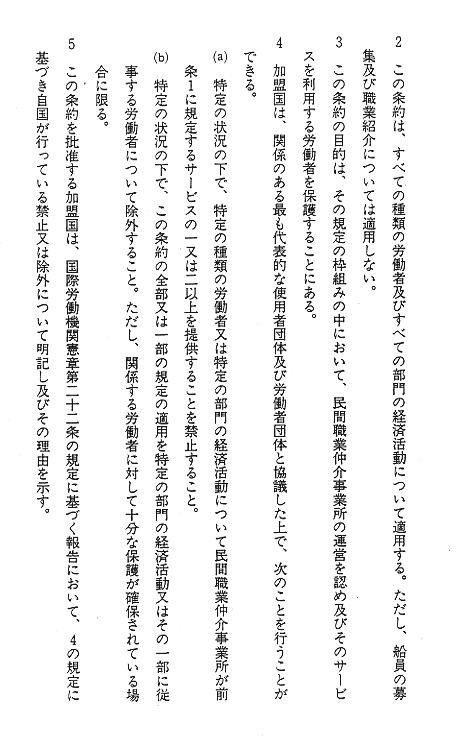 2　この条約は、すべての種類の労働者及びすべての部門の経済活動について適用する。ただし、船員の募集及び職業紹介については適用しない。

3　この条約の目的は、その規定の枠組みの中において、民間職業仲介事業所の運営を認め及びそのサービスを利用する労働者を保護することにある。

4　加盟国は、関係のある最も代表的な使用者団体及び労働者団体と協議した上で、次のことを行うことができる。

(a)　特定の状況の下で、特定の種類の労働者又は特定の部門の経済活動について民間職業仲介事業所が前条1に規定するサービスの一又は二以上を提供することを禁止すること。

(b)　特定の状況の下で、この条約の全部又は一部の規定の適用を特定の部門の経済活動又はその一部に従事する労働者について除外すること。ただし、関係する労働者に対して十分な保護が確保されている場合に限る。

5　この条約を批准する加盟国は、国際労働機関憲章第二十二条の規定に基づく報告において、4の規定に基づき自国が行っている禁止又は除外について明記し及びその理由を示す。